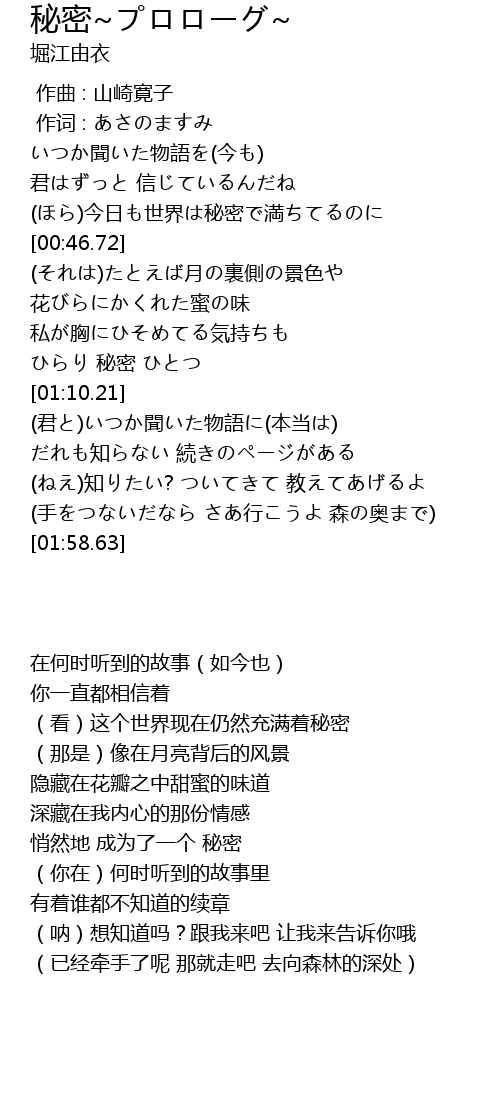 秘密~プロローグ~
堀江由衣

作曲 : 山崎寛子
作词 : あさのますみ
いつか聞いた物語を(今も)
君はずっと 信じているんだね
(ほら)今日も世界は秘密で満ちてるのに
[00:46.72]
(それは)たとえば月の裏側の景色や
花びらにかくれた蜜の味
私が胸にひそめてる気持ちも
ひらり 秘密 ひとつ
[01:10.21]
(君と)いつか聞いた物語に(本当は)
だれも知らない 続きのページがある
(ねえ)知りたい? ついてきて 教えてあげるよ
(手をつないだなら さあ行こうよ 森の奥まで)
[01:58.63]

在何时听到的故事(如今也)
你一直都相信着
(看)这个世界现在仍然充满着秘密
(那是)像在月亮背后的风景
隐藏在花瓣之中甜蜜的味道
深藏在我内心的那份情感
悄然地 成为了一个 秘密
(你在)何时听到的故事里
有着谁都不知道的续章
(呐)想知道吗?跟我来吧 让我来告诉你哦
(已经牵手了呢 那就走吧 去向森林的深处)